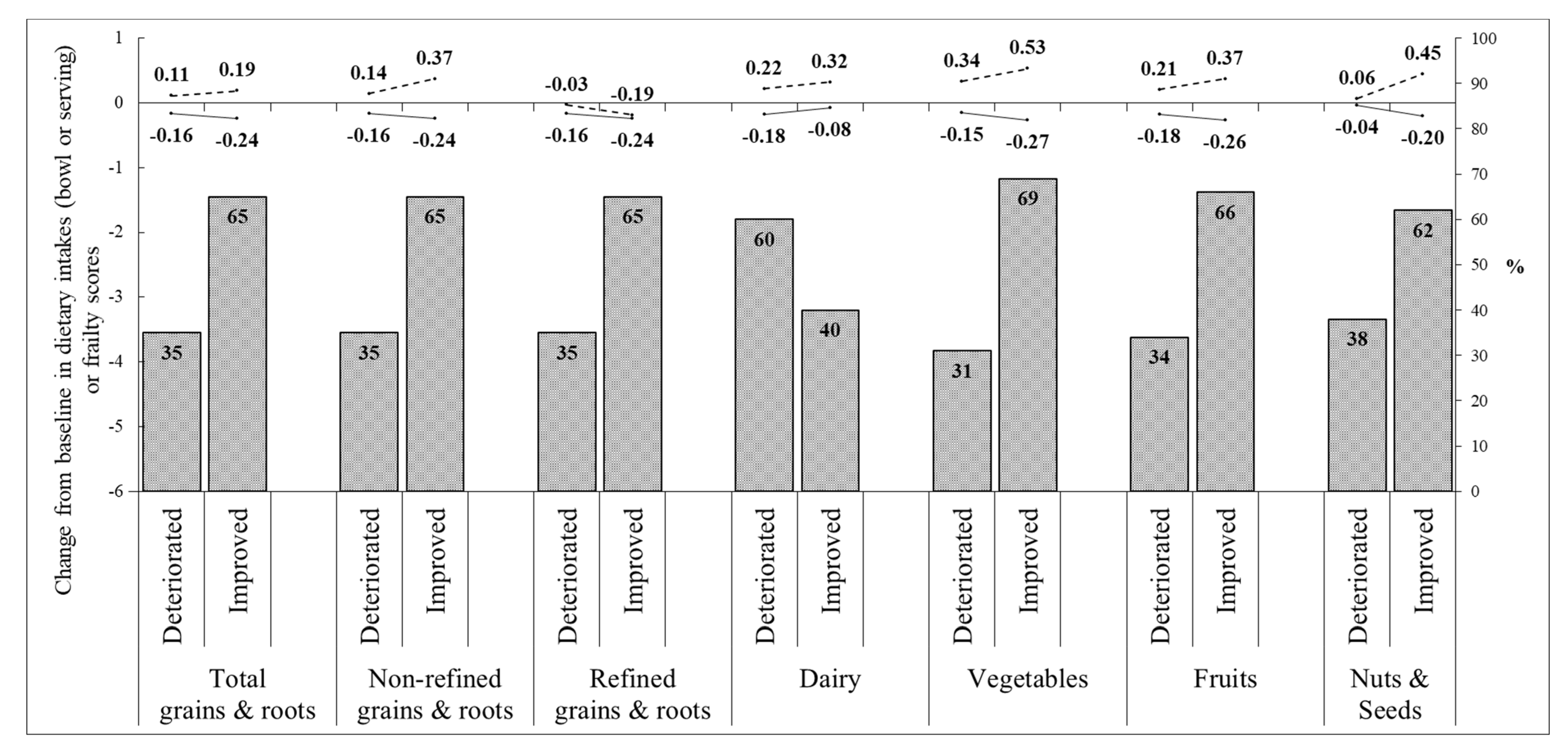 Change from baseline in dietary intakes (bowl or serving) or frailty scores

1
0
-1
-2
-3
-4
-5
-6

100
90
80
70
60
50
40
30
20
10
0

%

0.11 0.19
-0.16 -0.24
35 65

0.14 0.37
-0.16 -0.24
35 65

-0.03 -0.19
-0.16 -0.24
35 65

0.22 0.32
-0.18 -0.08
60 40

0.34 0.53
-0.15 -0.27
31 69

0.21 0.37
-0.18 -0.26
34 66

0.06 0.45
-0.04 -0.20
38 62

Deteriorated Improved
Total grains & roots

Deteriorated Improved
Non-refined grains & roots

Deteriorated Improved
Refined grains & roots

Deteriorated Improved
Dairy

Deteriorated Improved
Vegetables

Deteriorated Improved
Fruits

Deteriorated Improved
Nuts & Seeds